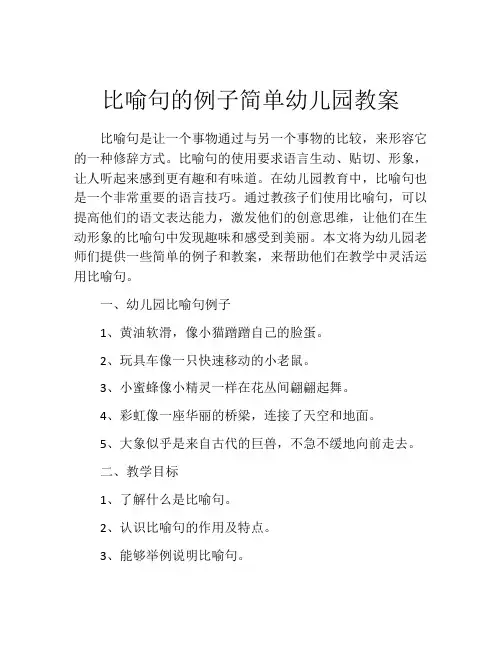 比喻句的例子简单幼儿园教案

比喻句是让一个事物通过与另一个事物的比较，来形容它的一种修辞方式。比喻句的使用要求语言生动、贴切、形象，让人听起来感到更有趣和有味道。在幼儿园教育中，比喻句也是一个非常重要的语言技巧。通过教孩子们使用比喻句，可以提高他们的语文表达能力，激发他们的创意思维，让他们在生动形象的比喻句中发现趣味和感受到美丽。本文将为幼儿园老师们提供一些简单的例子和教案，来帮助他们在教学中灵活运用比喻句。

一、幼儿园比喻句例子

1、黄油软滑，像小猫蹭蹭自己的脸蛋。

2、玩具车像一只快速移动的小老鼠。

3、小蜜蜂像小精灵一样在花丛间翩翩起舞。

4、彩虹像一座华丽的桥梁，连接了天空和地面。

5、大象似乎是来自古代的巨兽，不急不缓地向前走去。

二、教学目标

1、了解什么是比喻句。

2、认识比喻句的作用及特点。

3、能够举例说明比喻句。